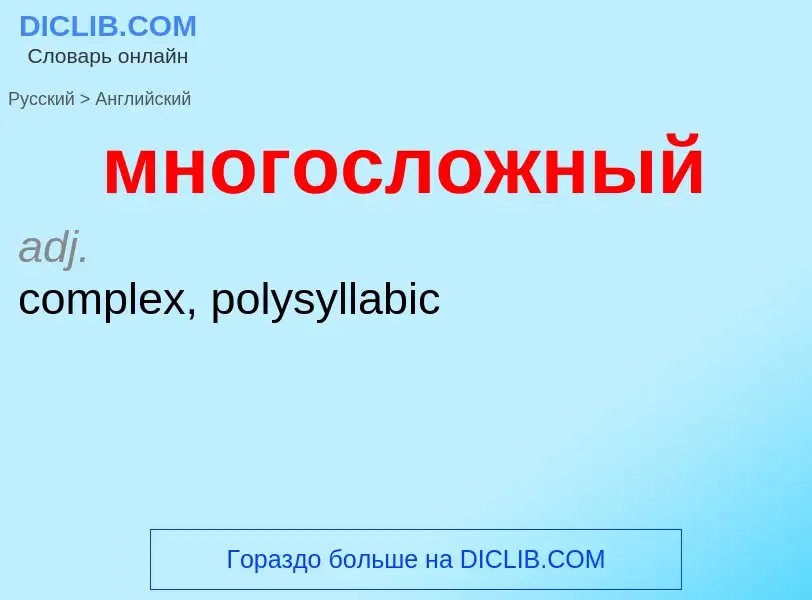 DICLIB.COM
Словарь онлайн

Русский > Английский

многосложный

adj.
complex, polysyllabic

Гораздо больше на DICLIB.COM